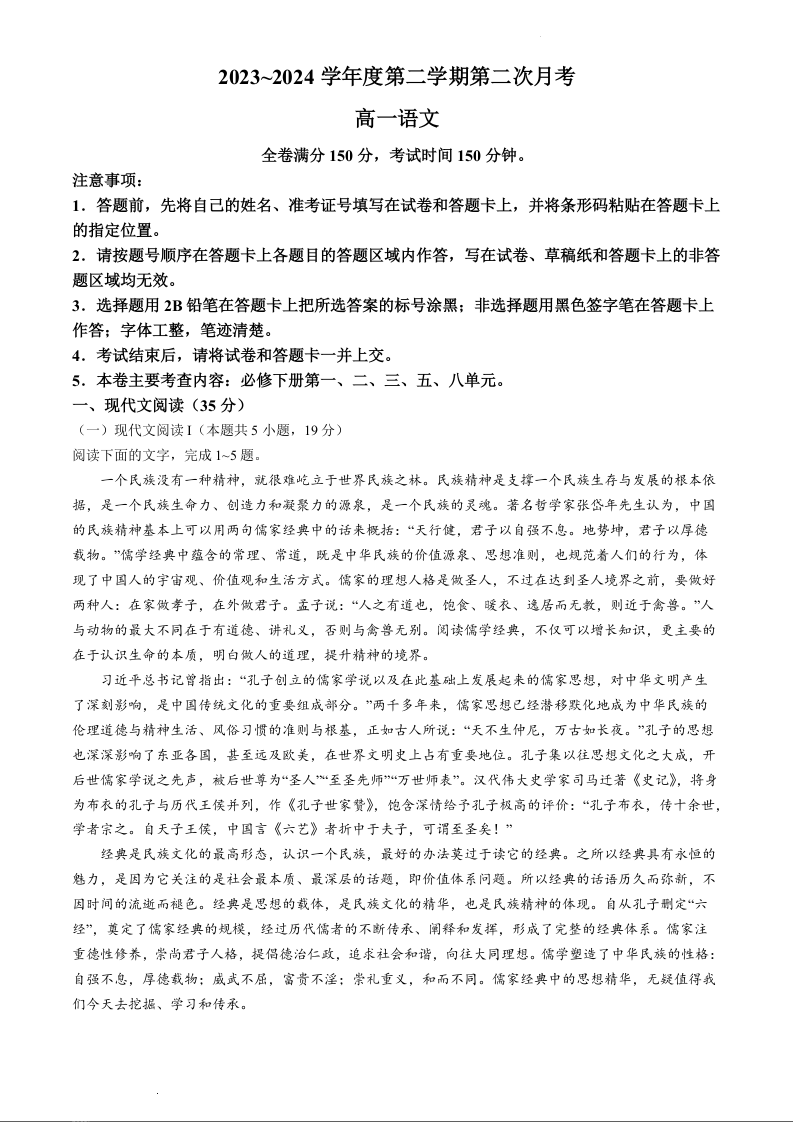 2023~2024 学年度第二学期第二次月考

高一语文

全卷满分 150 分，考试时间 150 分钟。

注意事项：

1．答题前，先将自己的姓名、准考证号填写在试卷和答题卡上，并将条形码粘贴在答题卡上的指定位置。

2．请按题号顺序在答题卡上各题目的答题区域内作答，写在试卷、草稿纸和答题卡上的非答题区域均无效。

3．选择题用 2B 铅笔在答题卡上把所选答案的标号涂黑；非选择题用黑色签字笔在答题卡上作答；字体工整，笔迹清楚。

4．考试结束后，请将试卷和答题卡一并上交。

5．本卷主要考查内容：必修下册第一、二、三、五、八单元。

一、现代文阅读（35 分）

（一）现代文阅读 I（本题共 5 小题，19 分）

阅读下面的文字，完成 1~5 题。

一个民族没有一种精神，就很难屹立于世界民族之林。民族精神是支撑一个民族生存与发展的根本依据，是一个民族生命力、创造力和凝聚力的源泉，是一个民族的灵魂。著名哲学家张岱年先生认为，中国的民族精神基本上可以用两句儒家经典中的话来概括：“天行健，君子以自强不息。地势坤，君子以厚德载物。”儒学经典中蕴含的常理、常道，既是中华民族的价值源泉、思想准则，也规范着人们的行为，体现了中国人的宇宙观、价值观和生活方式。儒家的理想人格是做圣人，不过在达到圣人境界之前，要做好两种人：在家做孝子，在外做君子。孟子说：“人之有道也，饱食、暖衣、逸居而无教，则近于禽兽。”人与动物的最大不同在于有道德、讲礼义，否则与禽兽无别。阅读儒学经典，不仅可以增长知识，更主要的在于认识生命的本质，明白做人的道理，提升精神的境界。

习近平总书记曾指出：“孔子创立的儒家学说以及在此基础上发展起来的儒家思想，对中华文明产生了深刻影响，是中国传统文化的重要组成部分。”两千多年来，儒家思想已经潜移默化地成为中华民族的伦理道德与精神生活、风俗习惯的准则与根基，正如古人所说：“天不生仲尼，万古如长夜。”孔子的思想也深深影响了东亚各国，甚至远及欧美，在世界文明史上占有重要地位。孔子集以往思想文化之大成，开后世儒家学说之先声，被后世尊为“圣人”“至圣先师”“万世师表”。汉代伟大史学家司马迁著《史记》，将身为布衣的孔子与历代王侯并列，作《孔子世家赞》，饱含深情给予孔子极高的评价：“孔子布衣，传十余世，学者宗之。自天子王侯，中国言《六艺》者折中于夫子，可谓至圣矣！”

经典是民族文化的最高形态，认识一个民族，最好的办法莫过于读它的经典。之所以经典具有永恒的魅力，是因为它关注的是社会最本质、最深层的话题，即价值体系问题。所以经典的话语历久而弥新，不因时间的流逝而褪色。经典是思想的载体，是民族文化的精华，也是民族精神的体现。自从孔子删定“六经”，奠定了儒家经典的规模，经过历代儒者的不断传承、阐释和发挥，形成了完整的经典体系。儒家注重德性修养，崇尚君子人格，提倡德治仁政，追求社会和谐，向往大同理想。儒学塑造了中华民族的性格：自强不息，厚德载物；威武不屈，富贵不淫；崇礼重义，和而不同。儒家经典中的思想精华，无疑值得我们今天去挖掘、学习和传承。